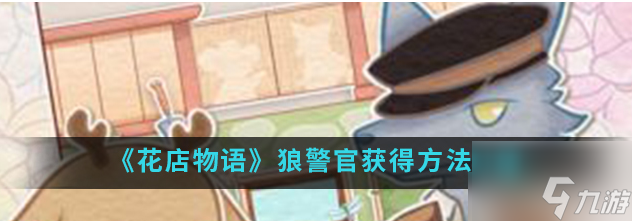 《花店物语》狼警官获得方法

九游